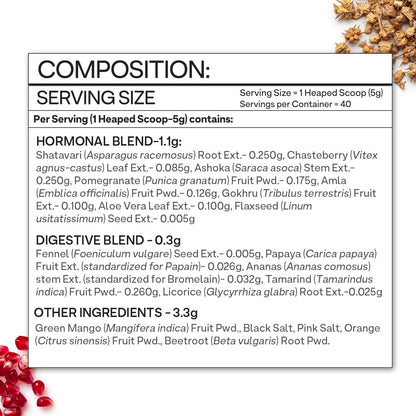 COMPOSITION:

SERVING SIZE

Serving Size = 1 Heaped Scoop (5g)
Servings per Container = 40

Per Serving (1 Heaped Scoop-5g) contains:

HORMONAL BLEND-1.1g:

Shatavari (Asparagus racemosus) Root Ext.- 0.250g, Chasteberry (Vitex agnus-castus) Leaf Ext.- 0.085g, Ashoka (Saraca asoca) Stem Ext.- 0.250g, Pomegranate (Punica granatum) Fruit Pwd.- 0.175g, Amla (Emblica officinalis) Fruit Pwd.- 0.126g, Gokhru (Tribulus terrestris) Fruit Ext.- 0.100g, Aloe Vera Leaf Ext.- 0.100g, Flaxseed (Linum usitatissimum) Seed Ext.- 0.005g

DIGESTIVE BLEND - 0.3g

Fennel (Foeniculum vulgare) Seed Ext.- 0.005g, Papaya (Carica papaya) Fruit Ext. (standardized for Papain)- 0.026g, Ananas (Ananas comosus) stem Ext. (standardized for Bromelain)- 0.032g, Tamarind (Tamarindus indica) Fruit Pwd.- 0.260g, Licorice (Glycyrrhiza glabra) Root Ext.-0.025g

OTHER INGREDIENTS - 3.3g

Green Mango (Mangifera indica) Fruit Pwd., Black Salt, Pink Salt, Orange (Citrus sinensis) Fruit Pwd., Beetroot (Beta vulgaris) Root Pwd.